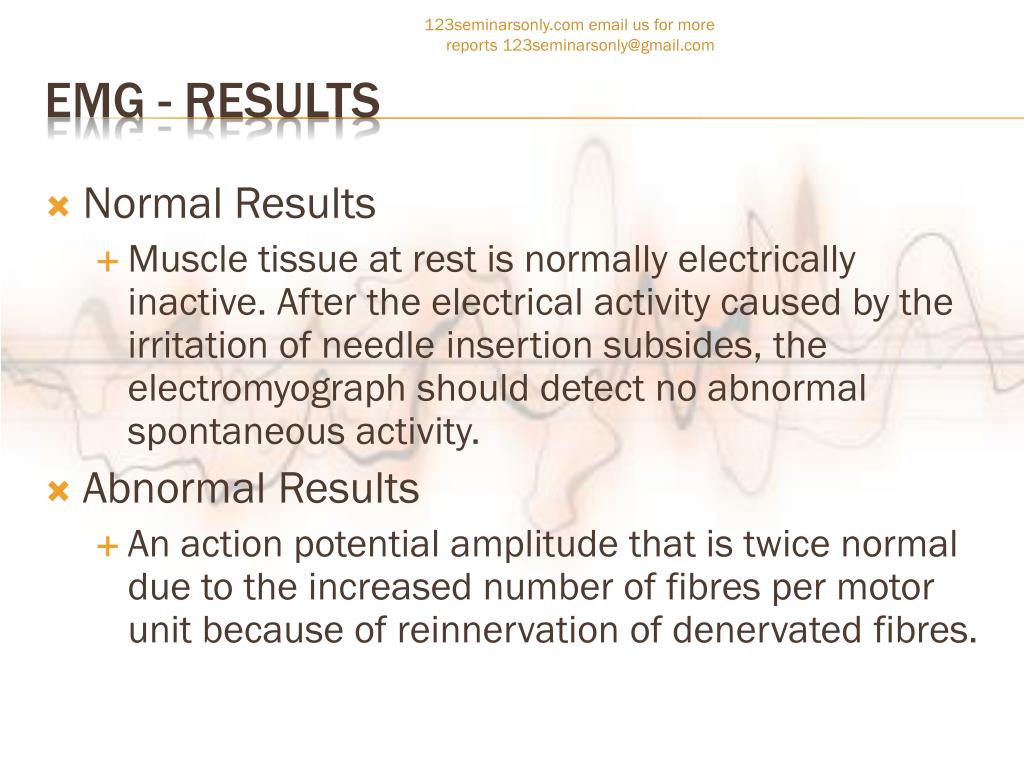 123seminarsonly.com email us for more reports 123seminarsonly@gmail.com

EMG - RESULTS

Normal Results

Muscle tissue at rest is normally electrically inactive. After the electrical activity caused by the irritation of needle insertion subsides, the electromyograph should detect no abnormal spontaneous activity.

Abnormal Results

An action potential amplitude that is twice normal due to the increased number of fibres per motor unit because of reinnervation of denervated fibres.